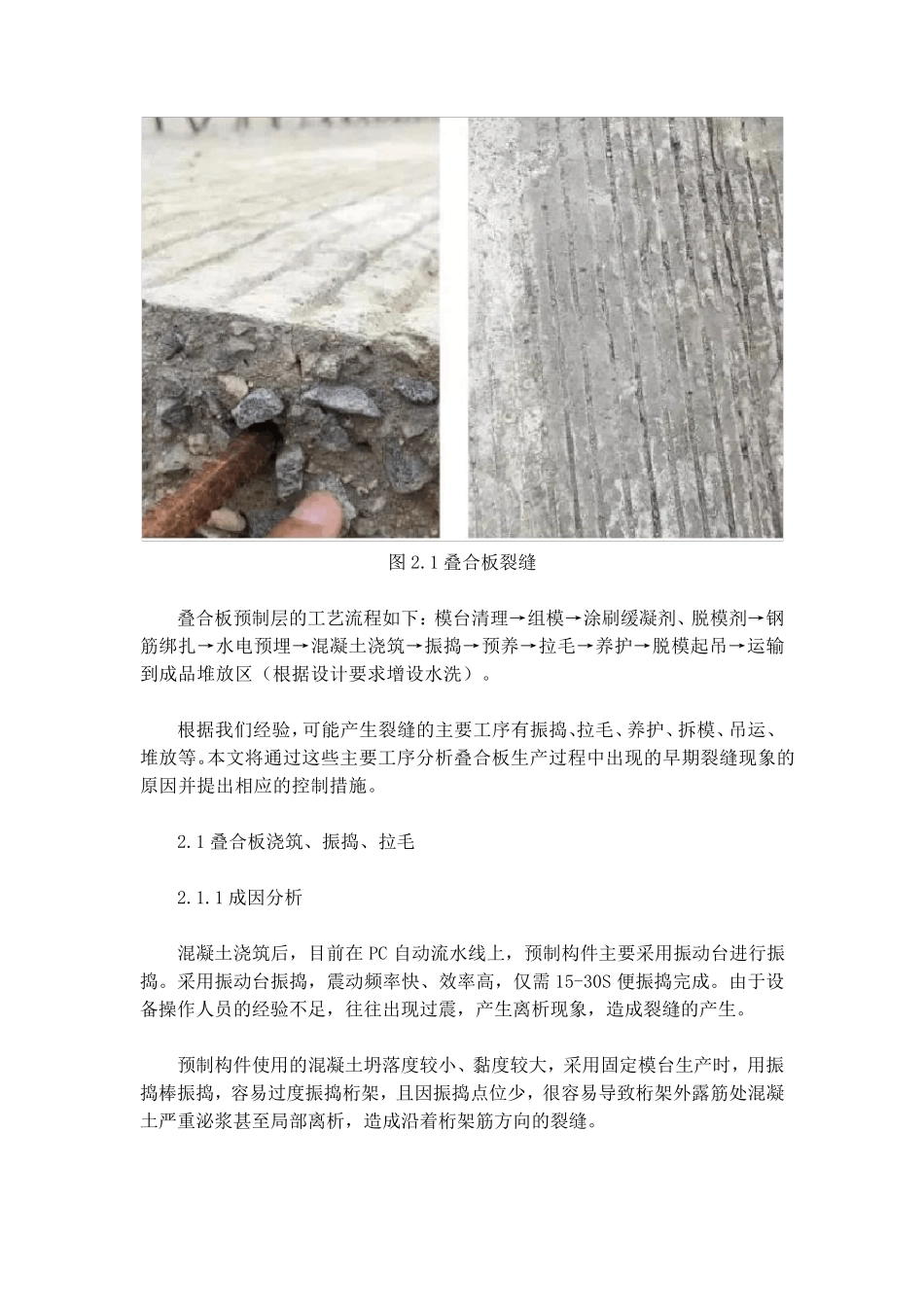 图 2.1 叠合板裂缝

叠合板预制层的工艺流程如下：模台清理→组模→涂刷缓凝剂、脱模剂→钢筋绑扎→水电预埋→混凝土浇筑→振捣→预养→拉毛→养护→脱模起吊→运输到成品堆放区（根据设计要求增设水洗）。

根据我们经验，可能产生裂缝的主要工序有振捣、拉毛、养护、拆模、吊运、堆放等。本文将通过这些主要工序分析叠合板生产过程中出现的早期裂缝现象的原因并提出相应的控制措施。

2.1 叠合板浇筑、振捣、拉毛

2.1.1 成因分析

混凝土浇筑后，目前在 PC 自动流水线上，预制构件主要采用振动台进行振捣。采用振动台振捣，震动频率快、效率高，仅需 15-30S 便振捣完成。由于设备操作人员的经验不足，往往出现过震，产生离析现象，造成裂缝的产生。

预制构件使用的混凝土坍落度较小、黏度较大，采用固定模台生产时，用振捣棒振捣，容易过度振捣桁架，且因振捣点位少，很容易导致桁架外露筋处混凝土严重泌浆甚至局部离析，造成沿着桁架筋方向的裂缝。